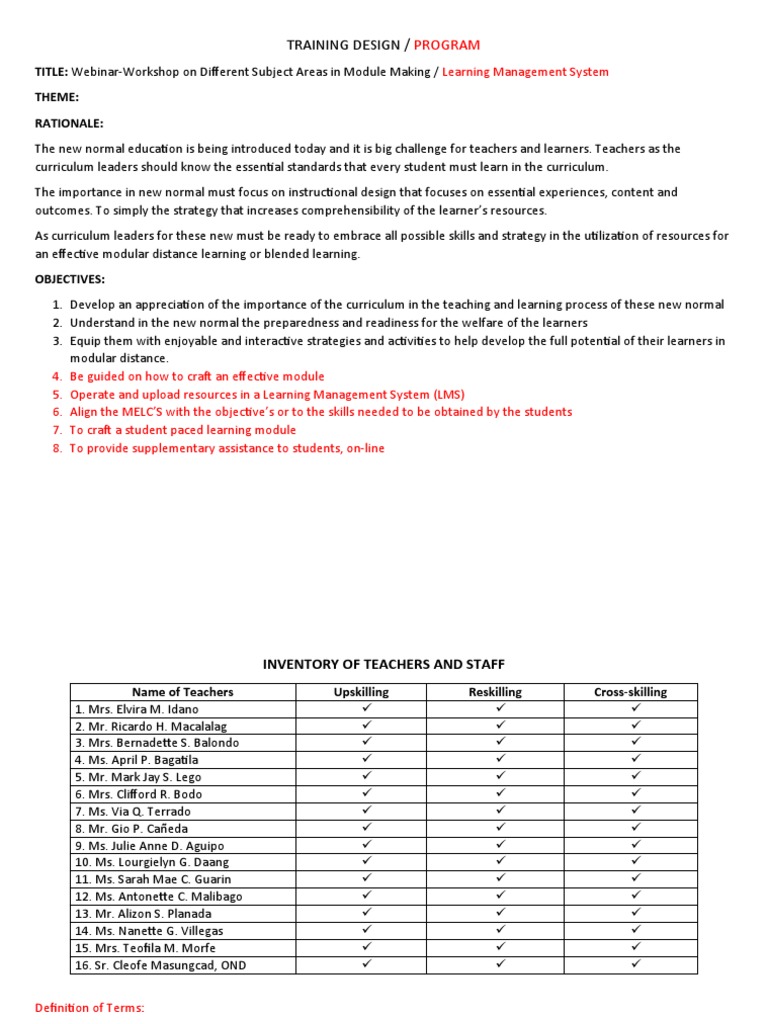 TRAINING DESIGN / PROGRAM

TITLE: Webinar-Workshop on Different Subject Areas in Module Making / Learning Management System

THEME:

RATIONALE:

The new normal education is being introduced today and it is big challenge for teachers and learners. Teachers as the curriculum leaders should know the essential standards that every student must learn in the curriculum.

The importance in new normal must focus on instructional design that focuses on essential experiences, content and outcomes. To simply the strategy that increases comprehensibility of the learner's resources.

As curriculum leaders for these new must be ready to embrace all possible skills and strategy in the utilization of resources for an effective modular distance learning or blended learning.

OBJECTIVES:

1. Develop an appreciation of the importance of the curriculum in the teaching and learning process of these new normal
2. Understand in the new normal the preparedness and readiness for the welfare of the learners
3. Equip them with enjoyable and interactive strategies and activities to help develop the full potential of their learners in modular distance.
4. Be guided on how to craft an effective module
5. Operate and upload resources in a Learning Management System (LMS)
6. Align the MELC'S with the objective's or to the skills needed to be obtained by the students
7. To craft a student paced learning module
8. To provide supplementary assistance to students, on-line

INVENTORY OF TEACHERS AND STAFF

| Name of Teachers | Upskilling | Reskilling | Cross-skilling |
|---|---|---|---|
| 1. Mrs. Elvira M. Idano | ✓ | ✓ | ✓ |
| 2. Mr. Ricardo H. Macalalag | ✓ | ✓ | ✓ |
| 3. Mrs. Bernadette S. Balondo | ✓ | ✓ | ✓ |
| 4. Ms. April P. Bagatila | ✓ | ✓ | ✓ |
| 5. Mr. Mark Jay S. Lego | ✓ | ✓ | ✓ |
| 6. Mrs. Clifford R. Bodo | ✓ | ✓ | ✓ |
| 7. Ms. Via Q. Terrado | ✓ | ✓ | ✓ |
| 8. Mr. Gio P. Cañeda | ✓ | ✓ | ✓ |
| 9. Ms. Julie Anne D. Aguipo | ✓ | ✓ | ✓ |
| 10. Ms. Lourgielyn G. Daang | ✓ | ✓ | ✓ |
| 11. Ms. Sarah Mae C. Guarin | ✓ | ✓ | ✓ |
| 12. Ms. Antonette C. Malibago | ✓ | ✓ | ✓ |
| 13. Mr. Alizon S. Planada | ✓ | ✓ | ✓ |
| 14. Ms. Nanette G. Villegas | ✓ | ✓ | ✓ |
| 15. Mrs. Teofila M. Morfe | ✓ | ✓ | ✓ |
| 16. Sr. Cleofe Masungcad, OND | ✓ | ✓ | ✓ |

Definition of Terms: